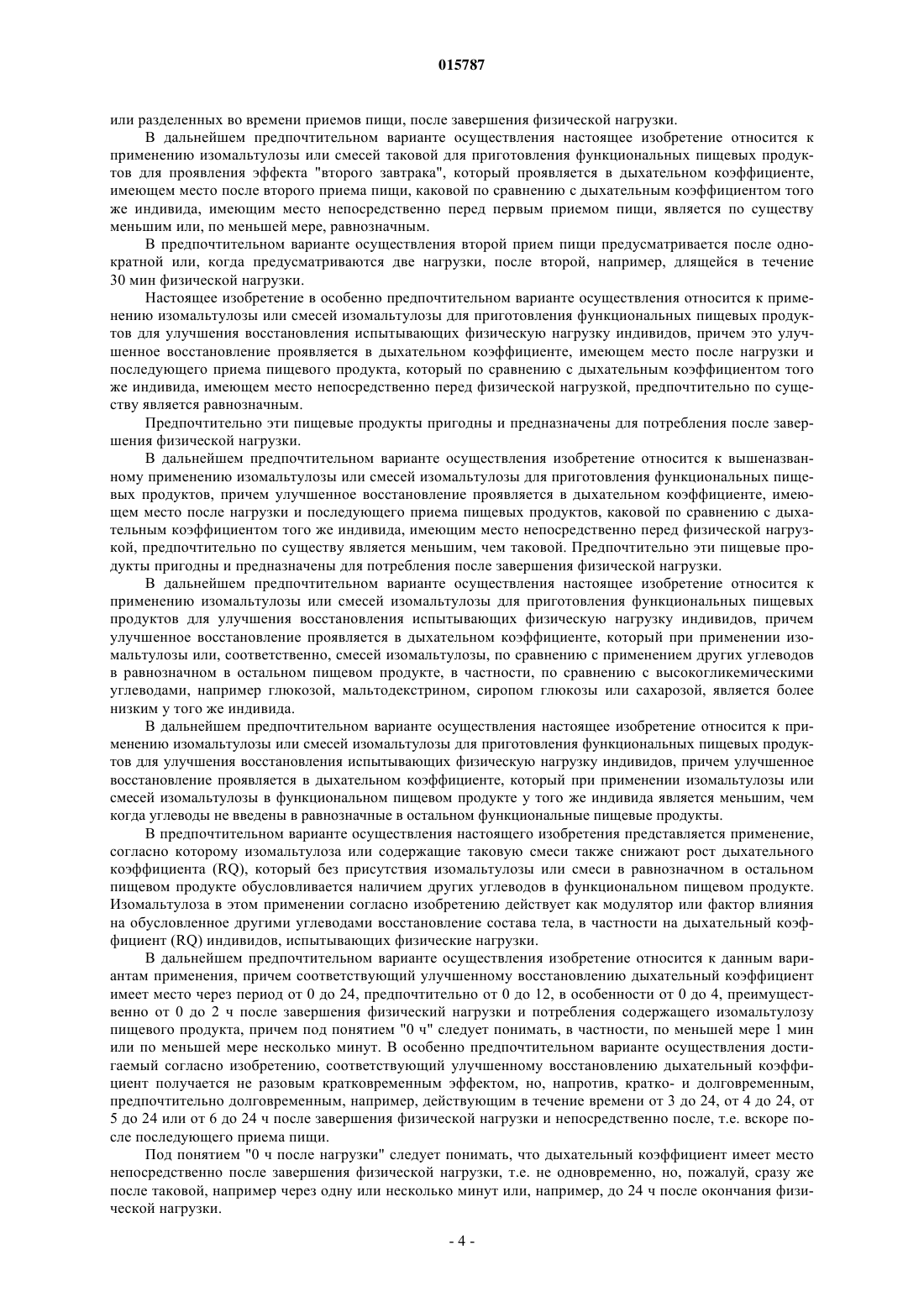 015787

или разделенных во времени приемов пищи, после завершения физической нагрузки.

В дальнейшем предпочтительном варианте осуществления настоящее изобретение относится к применению изомальтулозы или смесей таковой для приготовления функциональных пищевых продуктов для проявления эффекта "второго завтрака", который проявляется в дыхательном коэффициенте, имеющем место после второго приема пищи, каковой по сравнению с дыхательным коэффициентом того же индивида, имеющим место непосредственно перед первым приемом пищи, является по существу меньшим или, по меньшей мере, равнозначным.

В предпочтительном варианте осуществления второй прием пищи предусматривается после однократной или, когда предусматриваются две нагрузки, после второй, например, длящейся в течение 30 мин физической нагрузки.

Настоящее изобретение в особенно предпочтительном варианте осуществления относится к применению изомальтулозы или смесей изомальтулозы для приготовления функциональных пищевых продуктов для улучшения восстановления испытывающих физическую нагрузку индивидов, причем это улучшенное восстановление проявляется в дыхательном коэффициенте, имеющем место после нагрузки и последующего приема пищевого продукта, который по сравнению с дыхательным коэффициентом того же индивида, имеющем место непосредственно перед физической нагрузкой, предпочтительно по существу является равнозначным.

Предпочтительно эти пищевые продукты пригодны и предназначены для потребления после завершения физической нагрузки.

В дальнейшем предпочтительном варианте осуществления изобретение относится к вышеназванному применению изомальтулозы или смесей изомальтулозы для приготовления функциональных пищевых продуктов, причем улучшенное восстановление проявляется в дыхательном коэффициенте, имеющем место после нагрузки и последующего приема пищевых продуктов, каковой по сравнению с дыхательным коэффициентом того же индивида, имеющим место непосредственно перед физической нагрузкой, предпочтительно по существу является меньшим, чем таковой. Предпочтительно эти пищевые продукты пригодны и предназначены для потребления после завершения физической нагрузки.

В дальнейшем предпочтительном варианте осуществления настоящее изобретение относится к применению изомальтулозы или смесей изомальтулозы для приготовления функциональных пищевых продуктов для улучшения восстановления испытывающих физическую нагрузку индивидов, причем улучшенное восстановление проявляется в дыхательном коэффициенте, который при применении изомальтулозы или, соответственно, смесей изомальтулозы, по сравнению с применением других углеводов в равнозначном в остальном пищевом продукте, в частности, по сравнению с высокогликемическими углеводами, например глюкозой, мальтодекстрином, сиропом глюкозы или сахарозой, является более низким у того же индивида.

В дальнейшем предпочтительном варианте осуществления настоящее изобретение относится к применению изомальтулозы или смесей изомальтулозы для приготовления функциональных пищевых продуктов для улучшения восстановления испытывающих физическую нагрузку индивидов, причем улучшенное восстановление проявляется в дыхательном коэффициенте, который при применении изомальтулозы или смесей изомальтулозы в функциональном пищевом продукте у того же индивида является меньшим, чем когда углеводы не введены в равнозначные в остальном функциональные пищевые продукты.

В предпочтительном варианте осуществления настоящего изобретения представляется применение, согласно которому изомальтулоза или содержащие таковую смеси также снижают рост дыхательного коэффициента (RQ), который без присутствия изомальтулозы или смеси в равнозначном в остальном пищевом продукте обусловливается наличием других углеводов в функциональном пищевом продукте. Изомальтулоза в этом применении согласно изобретению действует как модулятор или фактор влияния на обусловленное другими углеводами восстановление состава тела, в частности на дыхательный коэффициент (RQ) индивидов, испытывающих физические нагрузки.

В дальнейшем предпочтительном варианте осуществления изобретение относится к данным вариантам применения, причем соответствующий улучшенному восстановлению дыхательный коэффициент имеет место через период от 0 до 24, предпочтительно от 0 до 12, в особенности от 0 до 4, преимущественно от 0 до 2 ч после завершения физический нагрузки и потребления содержащего изомальтулозу пищевого продукта, причем под понятием "0 ч" следует понимать, в частности, по меньшей мере 1 мин или по меньшей мере несколько минут. В особенно предпочтительном варианте осуществления достигаемый согласно изобретению, соответствующий улучшенному восстановлению дыхательный коэффициент получается не разовым кратковременным эффектом, но, напротив, кратко- и долговременным, предпочтительно долговременным, например, действующим в течение времени от 3 до 24, от 4 до 24, от 5 до 24 или от 6 до 24 ч после завершения физической нагрузки и непосредственно после, т.е. вскоре после последующего приема пищи.

Под понятием "0 ч после нагрузки" следует понимать, что дыхательный коэффициент имеет место непосредственно после завершения физической нагрузки, т.е. не одновременно, но, пожалуй, сразу же после таковой, например через одну или несколько минут или, например, до 24 ч после окончания физической нагрузки.

- 4 -